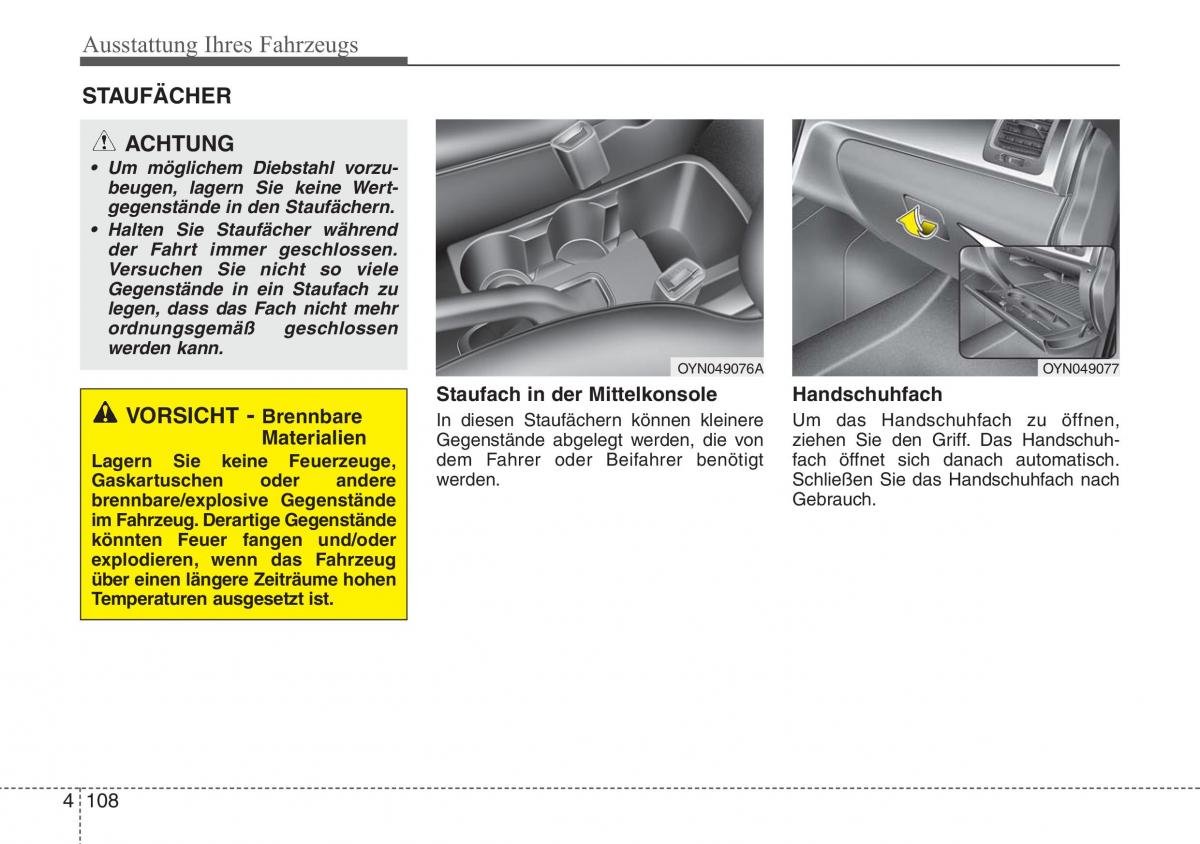 Ausstattung Ihres Fahrzeugs

STAUFÄCHER

ACHTUNG

• Um möglichem Diebstahl vorzubeugen, lagern Sie keine Wertgegenstände in den Staufächern.
• Halten Sie Staufächer während der Fahrt immer geschlossen. Versuchen Sie nicht so viele Gegenstände in ein Staufach zu legen, dass das Fach nicht mehr ordnungsgemäß geschlossen werden kann.

VORSICHT - Brennbare Materialien

Lagern Sie keine Feuerzeuge, Gaskartuschen oder andere brennbare/explosive Gegenstände im Fahrzeug. Derartige Gegenstände könnten Feuer fangen und/oder explodieren, wenn das Fahrzeug über einen längere Zeiträume hohen Temperaturen ausgesetzt ist.

OYN049076A

Staufach in der Mittelkonsole

In diesen Staufächern können kleinere Gegenstände abgelegt werden, die von dem Fahrer oder Beifahrer benötigt werden.

OYN049077

Handschuhfach

Um das Handschuhfach zu öffnen, ziehen Sie den Griff. Das Handschuhfach öffnet sich danach automatisch. Schließen Sie das Handschuhfach nach Gebrauch.

4 108